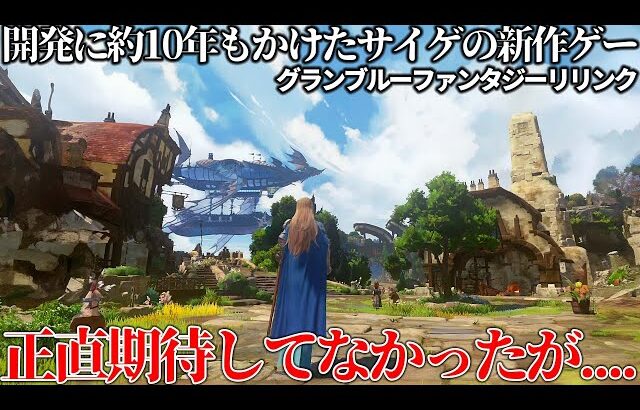 開発に約10年もかけたサイゲの新作ゲー
グランブルーファンタジーリリンク

正直期待してなかったが....